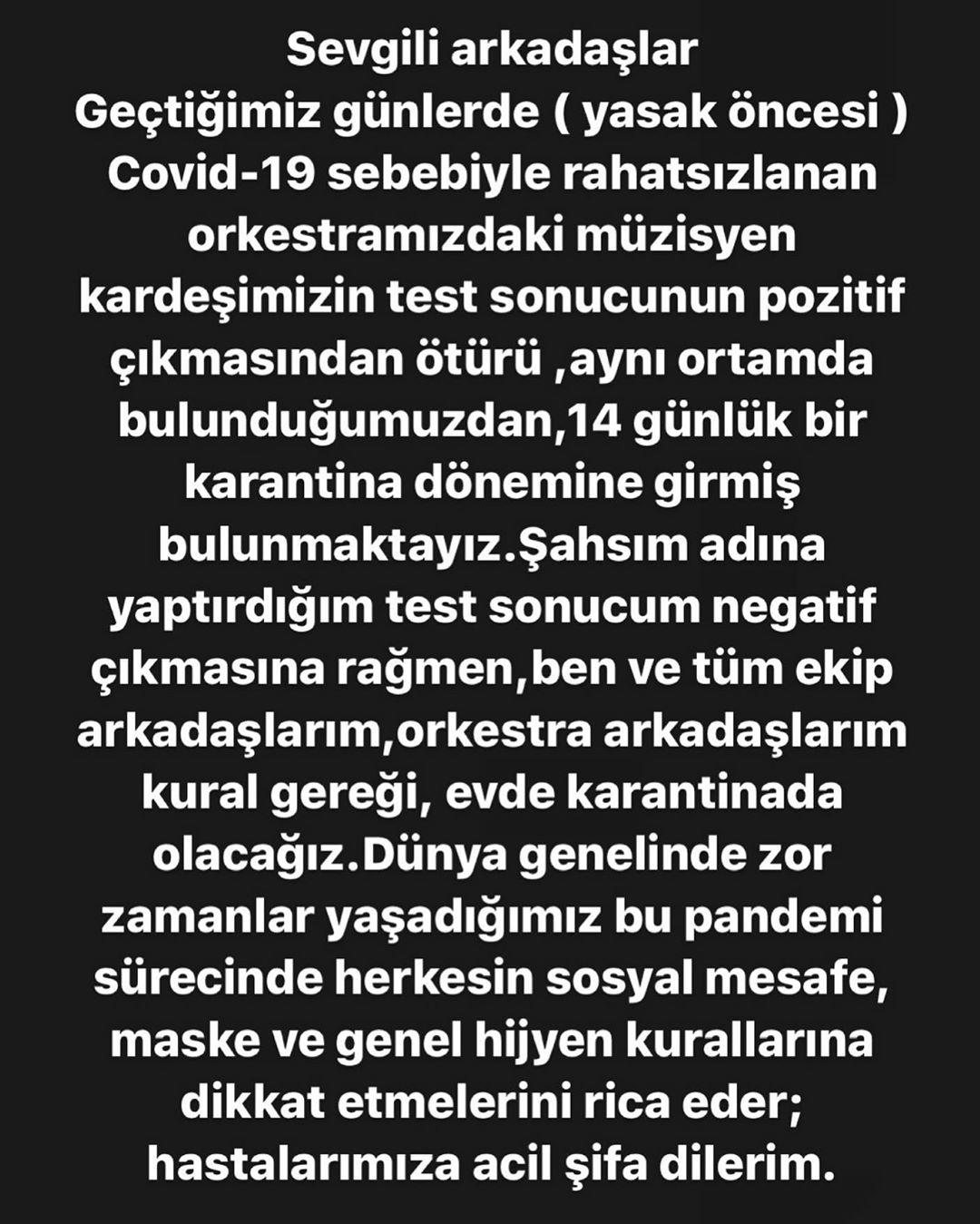 Sevgili arkadaşlar
Geçtiğimiz günlerde ( yasak öncesi ) Covid-19 sebebiyle rahatsızlanan orkestramızdaki müzisyen kardeşimizin test sonucunun pozitif çıkmasından ötürü ,aynı ortamda bulunduğumuzdan,14 günlük bir karantina dönemine girmiş bulunmaktayız.Şahsım adına yaptırdığım test sonucum negatif çıkmasına rağmen,ben ve tüm ekip arkadaşlarım,orkestra arkadaşlarım kural gereği, evde karantinada olacağız.Dünya genelinde zor zamanlar yaşadığımız bu pandemi sürecinde herkesin sosyal mesafe, maske ve genel hijyen kurallarına dikkat etmelerini rica eder; hastalarımıza acil şifa dilerim.